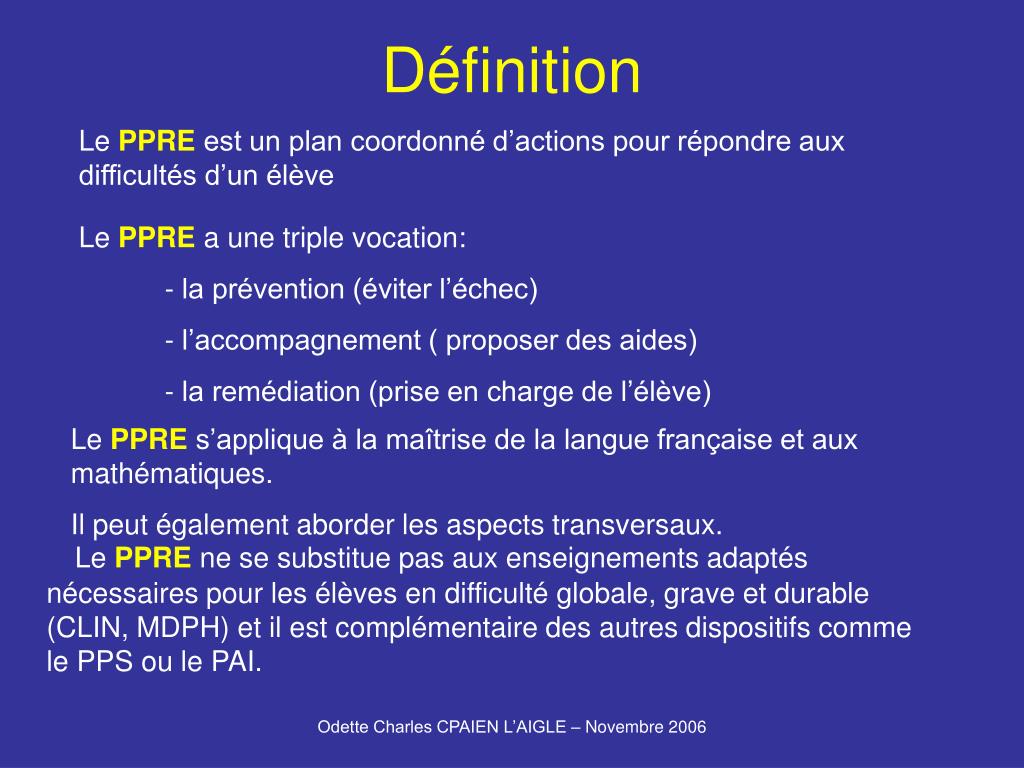 Définition

Le PPRE est un plan coordonné d’actions pour répondre aux difficultés d’un élève

Le PPRE a une triple vocation:

- la prévention (éviter l’échec)

- l’accompagnement ( proposer des aides)

- la remédiation (prise en charge de l’élève)

Le PPRE s’applique à la maîtrise de la langue française et aux mathématiques.

Il peut également aborder les aspects transversaux.

Le PPRE ne se substitue pas aux enseignements adaptés nécessaires pour les élèves en difficulté globale, grave et durable (CLIN, MDPH) et il est complémentaire des autres dispositifs comme le PPS ou le PAI.

Odette Charles CPAIEN L’AIGLE – Novembre 2006